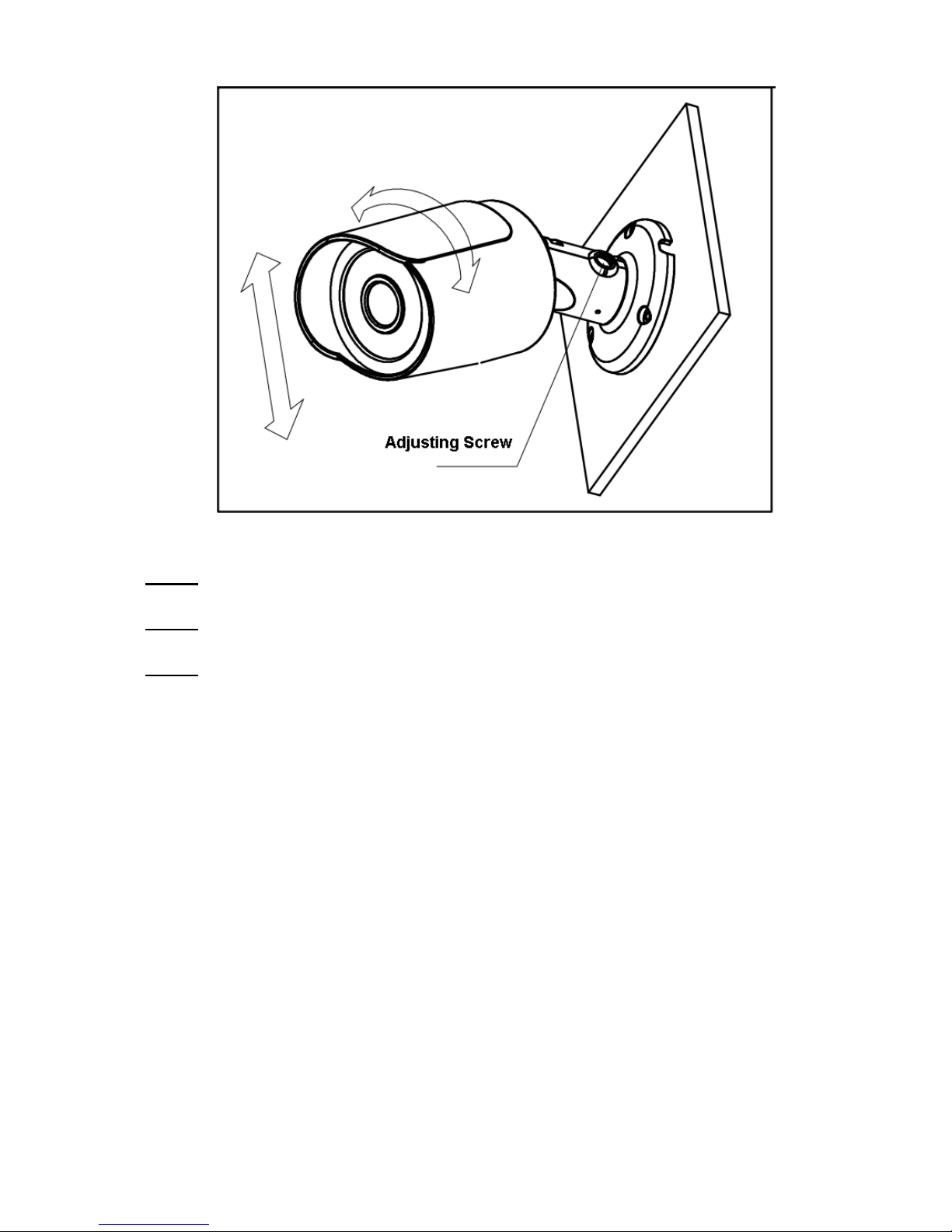 Adjusting Screw